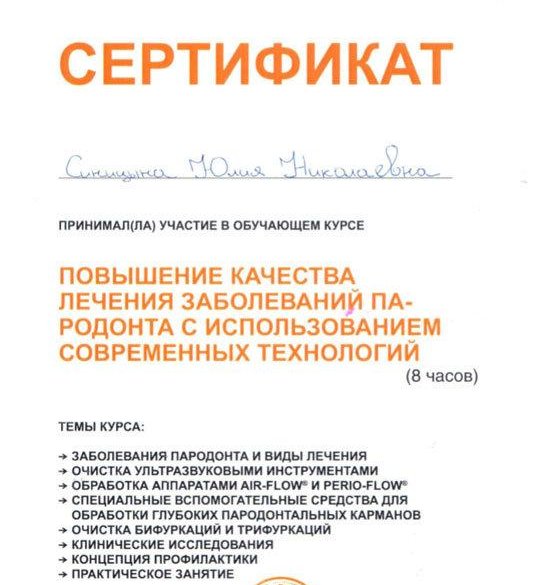 СЕРТИФИКАТ

Синицына Юлия Николаевна

ПРИНИМАЛ(ЛА) УЧАСТИЕ В ОБУЧАЮЩЕМ КУРСЕ

ПОВЫШЕНИЕ КАЧЕСТВА ЛЕЧЕНИЯ ЗАБОЛЕВАНИЙ ПАРОДОНТА С ИСПОЛЬЗОВАНИЕМ СОВРЕМЕННЫХ ТЕХНОЛОГИЙ
(8 часов)

ТЕМЫ КУРСА:

→ ЗАБОЛЕВАНИЯ ПАРОДОНТА И ВИДЫ ЛЕЧЕНИЯ
→ ОЧИСТКА УЛЬТРАЗВУКОВЫМИ ИНСТРУМЕНТАМИ
→ ОБРАБОТКА АППАРАТАМИ AIR-FLOW® И PERIO-FLOW®
→ СПЕЦИАЛЬНЫЕ ВСПОМОГАТЕЛЬНЫЕ СРЕДСТВА ДЛЯ ОБРАБОТКИ ГЛУБОКИХ ПАРОДОНТАЛЬНЫХ КАРМАНОВ
→ ОЧИСТКА БИФУРКАЦИЙ И ТРИФУРКАЦИЙ
→ КЛИНИЧЕСКИЕ ИССЛЕДОВАНИЯ
→ КОНЦЕПЦИЯ ПРОФИЛАКТИКИ
→ ПРАКТИЧЕСКОЕ ЗАНЯТИЕ